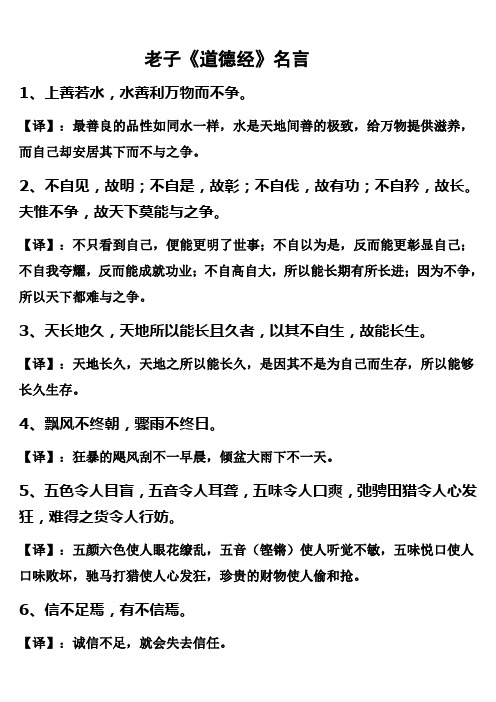 老子《道德经》名言

1、上善若水，水善利万物而不争。

【译】：最善良的品性如同水一样，水是天地间善的极致，给万物提供滋养，而自己却安居其下而不与之争。

2、不自见，故明；不自是，故彰；不自伐，故有功；不自矜，故长。夫惟不争，故天下莫能与之争。

【译】：不只看到自己，便能更明了世事；不自以为是，反而能更彰显自己；不自我夸耀，反而能成就功业；不自高自大，所以能长期有所长进；因为不争，所以天下都难与之争。

3、天长地久，天地所以能长且久者，以其不自生，故能长生。

【译】：天地长久，天地之所以能长久，是因其不是为自己而生存，所以能够长久生存。

4、飘风不终朝，骤雨不终日。

【译】：狂暴的飓风刮不一早晨，倾盆大雨下不一天。

5、五色令人目盲，五音令人耳聋，五味令人口爽，弛骋田猎令人心发狂，难得之货令人行妨。

【译】：五颜六色使人眼花缭乱，五音（铿锵）使人听觉不敏，五味悦口使人口味败坏，驰马打猎使人心发狂，珍贵的财物使人偷和抢。

6、信不足焉，有不信焉。

【译】：诚信不足，就会失去信任。